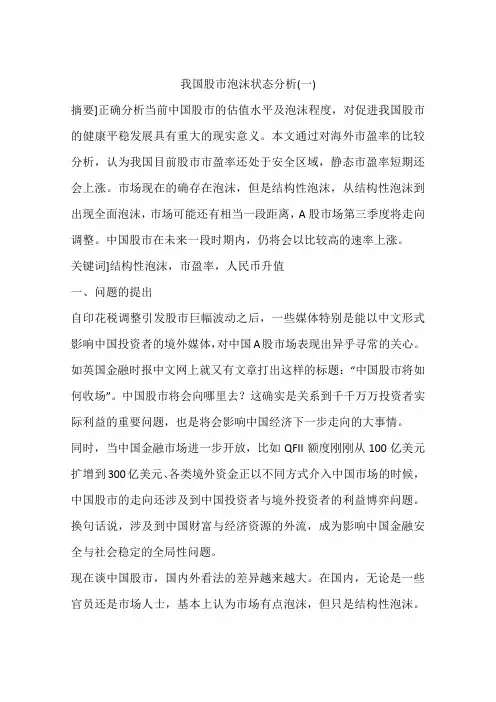 我国股市泡沫状态分析(一)

摘要]正确分析当前中国股市的估值水平及泡沫程度，对促进我国股市的健康平稳发展具有重大的现实意义。本文通过对海外市盈率的比较分析，认为我国目前股市市盈率还处于安全区域，静态市盈率短期还会上涨。市场现在的确存在泡沫，但是结构性泡沫，从结构性泡沫到出现全面泡沫，市场可能还有相当一段距离，A股市场第三季度将走向调整。中国股市在未来一段时期内，仍将会以比较高的速率上涨。

关键词]结构性泡沫，市盈率，人民币升值

一、问题的提出

自印花税调整引发股市巨幅波动之后，一些媒体特别是能以中文形式影响中国投资者的境外媒体，对中国A股市场表现出异乎寻常的关心。如英国金融时报中文网上就又有文章打出这样的标题：“中国股市将如何收场”。中国股市将会向哪里去？这确实是关系到千千万万投资者实际利益的重要问题，也是将会影响中国经济下一步走向的大事情。

同时，当中国金融市场进一步开放，比如QFII额度刚刚从100亿美元扩增到300亿美元、各类境外资金正以不同方式介入中国市场的时候，中国股市的走向还涉及到中国投资者与境外投资者的利益博弈问题。换句话说，涉及到中国财富与经济资源的外流，成为影响中国金融安全与社会稳定的全局性问题。

现在谈中国股市，国内外看法的差异越来越大。在国内，无论是一些官员还是市场人士，基本上认为市场有点泡沫，但只是结构性泡沫。